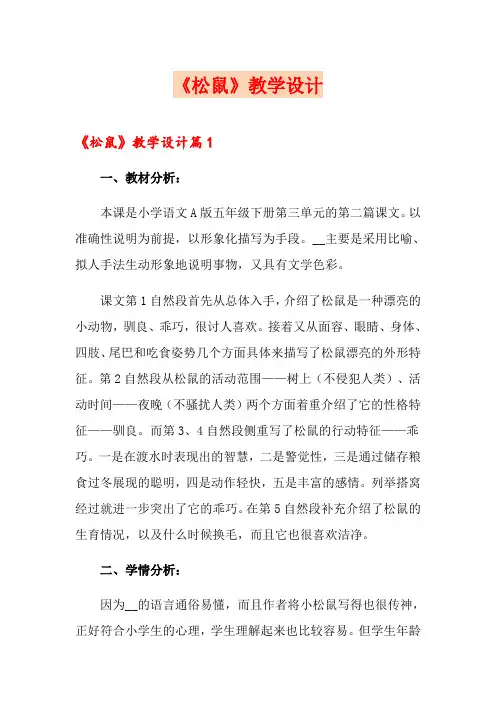 《松鼠》教学设计

《松鼠》教学设计篇1

一、教材分析：

本课是小学语文A版五年级下册第三单元的第二篇课文。以准确性说明为前提，以形象化描写为手段。__主要是采用比喻、拟人手法生动形象地说明事物，又具有文学色彩。

课文第1自然段首先从总体入手，介绍了松鼠是一种漂亮的小动物，驯良、乖巧，很讨人喜欢。接着又从面容、眼睛、身体、四肢、尾巴和吃食姿势几个方面具体来描写了松鼠漂亮的外形特征。第2自然段从松鼠的活动范围——树上（不侵犯人类）、活动时间——夜晚（不骚扰人类）两个方面着重介绍了它的性格特征——驯良。而第3、4自然段侧重写了松鼠的行动特征——乖巧。一是在渡水时表现出的智慧，二是警觉性，三是通过储存粮食过冬展现的聪明，四是动作轻快，五是丰富的感情。列举搭窝经过就进一步突出了它的乖巧。在第5自然段补充介绍了松鼠的生育情况，以及什么时候换毛，而且它也很喜欢洁净。

二、学情分析：

因为__的语言通俗易懂，而且作者将小松鼠写得也很传神，正好符合小学生的心理，学生理解起来也比较容易。但学生年龄